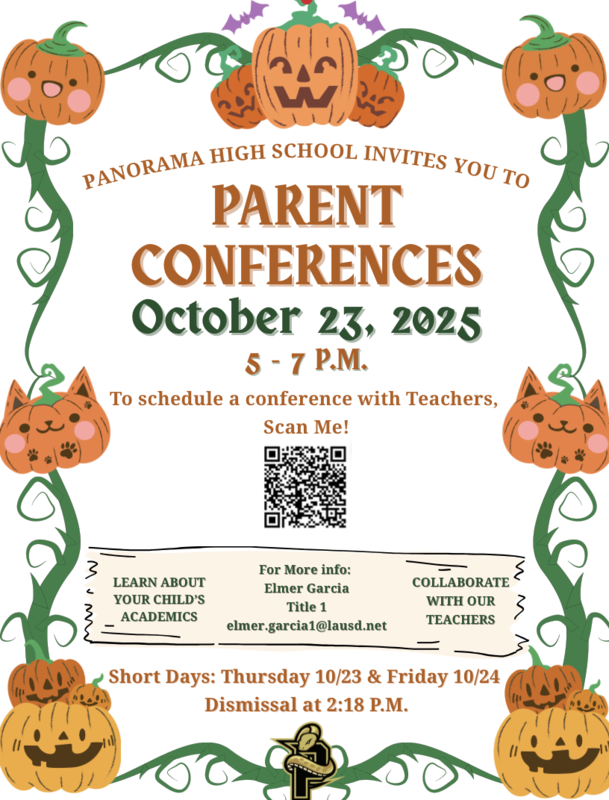 PANORAMA HIGH SCHOOL INVITES YOU TO

PARENT CONFERENCES

October 23, 2025

5 - 7 P.M.

To schedule a conference with Teachers, Scan Me!

LEARN ABOUT YOUR CHILD'S ACADEMICS

For More info:
Elmer Garcia
Title 1
elmer.garcia1@lausd.net

COLLABORATE WITH OUR TEACHERS

Short Days: Thursday 10/23 & Friday 10/24
Dismissal at 2:18 P.M.